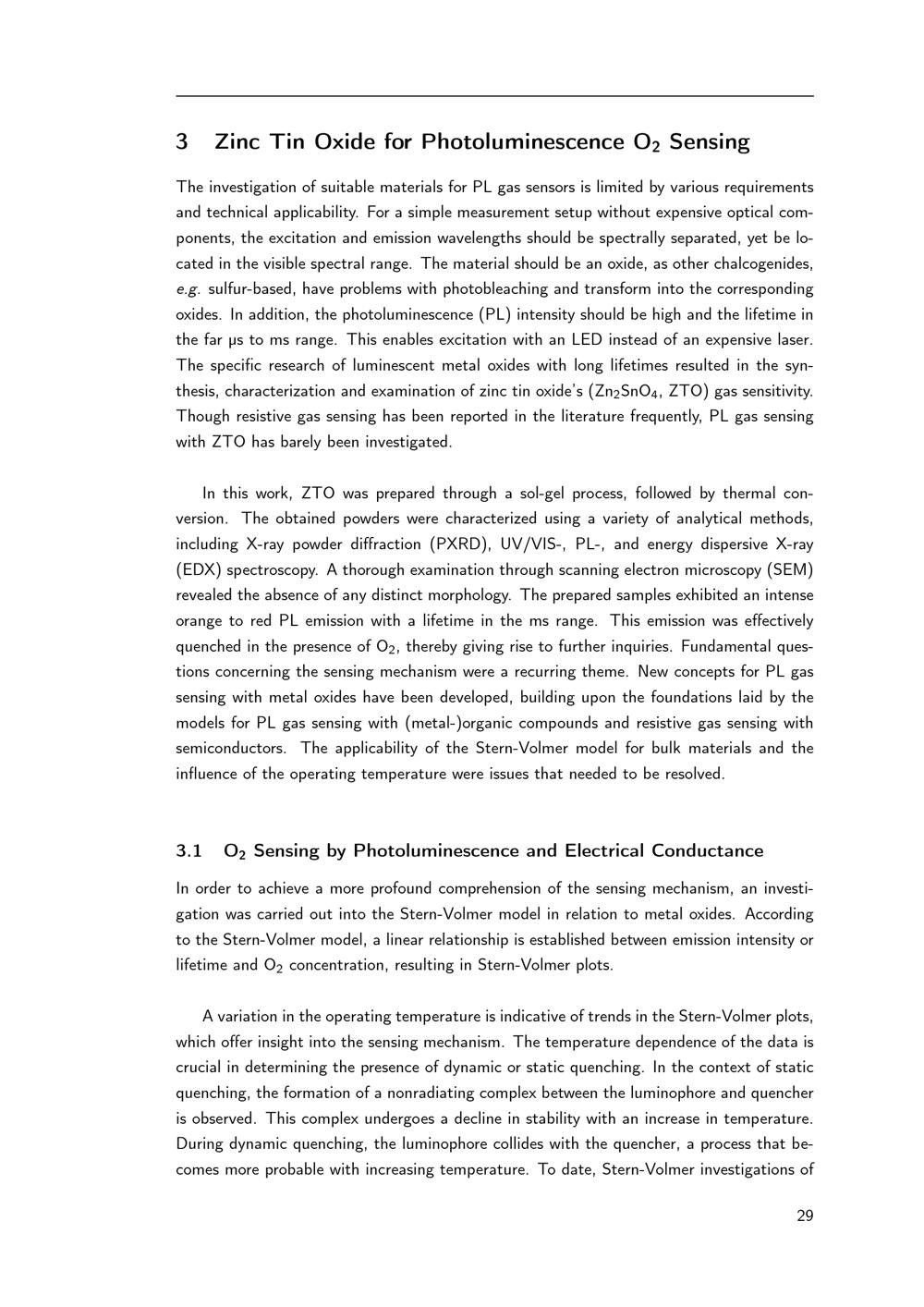 3 Zinc Tin Oxide for Photoluminescence $O_2$ Sensing

The investigation of suitable materials for PL gas sensors is limited by various requirements and technical applicability. For a simple measurement setup without expensive optical components, the excitation and emission wavelengths should be spectrally separated, yet be located in the visible spectral range. The material should be an oxide, as other chalcogenides, e.g. sulfur-based, have problems with photobleaching and transform into the corresponding oxides. In addition, the photoluminescence (PL) intensity should be high and the lifetime in the far µs to ms range. This enables excitation with an LED instead of an expensive laser. The specific research of luminescent metal oxides with long lifetimes resulted in the synthesis, characterization and examination of zinc tin oxide's ($Zn_2SnO_4$, ZTO) gas sensitivity. Though resistive gas sensing has been reported in the literature frequently, PL gas sensing with ZTO has barely been investigated.

In this work, ZTO was prepared through a sol-gel process, followed by thermal conversion. The obtained powders were characterized using a variety of analytical methods, including X-ray powder diffraction (PXRD), UV/VIS-, PL-, and energy dispersive X-ray (EDX) spectroscopy. A thorough examination through scanning electron microscopy (SEM) revealed the absence of any distinct morphology. The prepared samples exhibited an intense orange to red PL emission with a lifetime in the ms range. This emission was effectively quenched in the presence of $O_2$, thereby giving rise to further inquiries. Fundamental questions concerning the sensing mechanism were a recurring theme. New concepts for PL gas sensing with metal oxides have been developed, building upon the foundations laid by the models for PL gas sensing with (metal-)organic compounds and resistive gas sensing with semiconductors. The applicability of the Stern-Volmer model for bulk materials and the influence of the operating temperature were issues that needed to be resolved.

3.1 $O_2$ Sensing by Photoluminescence and Electrical Conductance

In order to achieve a more profound comprehension of the sensing mechanism, an investigation was carried out into the Stern-Volmer model in relation to metal oxides. According to the Stern-Volmer model, a linear relationship is established between emission intensity or lifetime and $O_2$ concentration, resulting in Stern-Volmer plots.

A variation in the operating temperature is indicative of trends in the Stern-Volmer plots, which offer insight into the sensing mechanism. The temperature dependence of the data is crucial in determining the presence of dynamic or static quenching. In the context of static quenching, the formation of a nonradiating complex between the luminophore and quencher is observed. This complex undergoes a decline in stability with an increase in temperature. During dynamic quenching, the luminophore collides with the quencher, a process that becomes more probable with increasing temperature. To date, Stern-Volmer investigations of

29